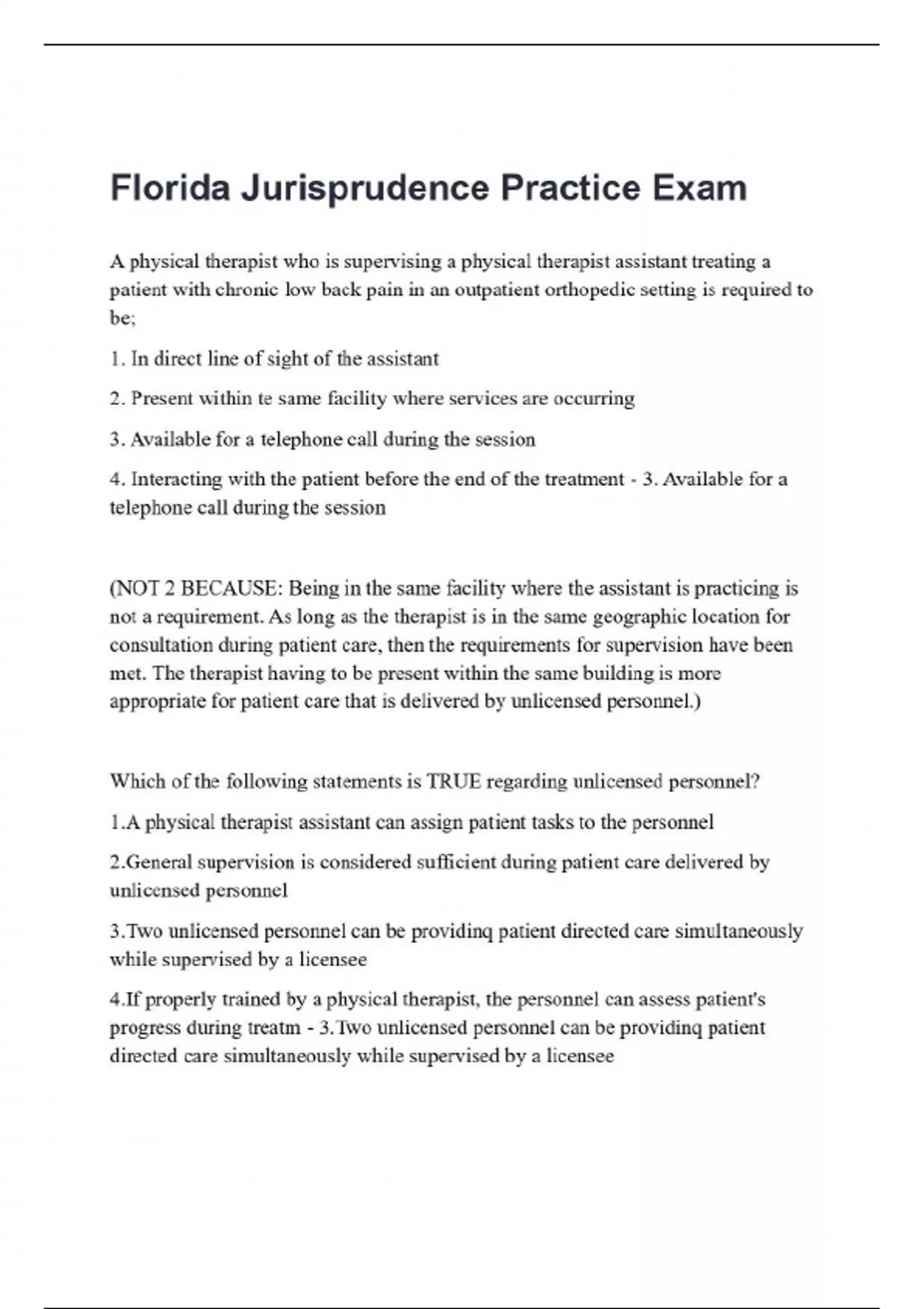 Florida Jurisprudence Practice Exam

A physical therapist who is supervising a physical therapist assistant treating a patient with chronic low back pain in an outpatient orthopedic setting is required to be;

1. In direct line of sight of the assistant

2. Present within te same facility where services are occurring

3. Available for a telephone call during the session

4. Interacting with the patient before the end of the treatment - 3. Available for a telephone call during the session

(NOT 2 BECAUSE: Being in the same facility where the assistant is practicing is not a requirement. As long as the therapist is in the same geographic location for consultation during patient care, then the requirements for supervision have been met. The therapist having to be present within the same building is more appropriate for patient care that is delivered by unlicensed personnel.)

Which of the following statements is TRUE regarding unlicensed personnel?

1.A physical therapist assistant can assign patient tasks to the personnel

2.General supervision is considered sufficient during patient care delivered by unlicensed personnel

3.Two unlicensed personnel can be providinq patient directed care simultaneously while supervised by a licensee

4.If properly trained by a physical therapist, the personnel can assess patient's progress during treatm - 3.Two unlicensed personnel can be providinq patient directed care simultaneously while supervised by a licensee